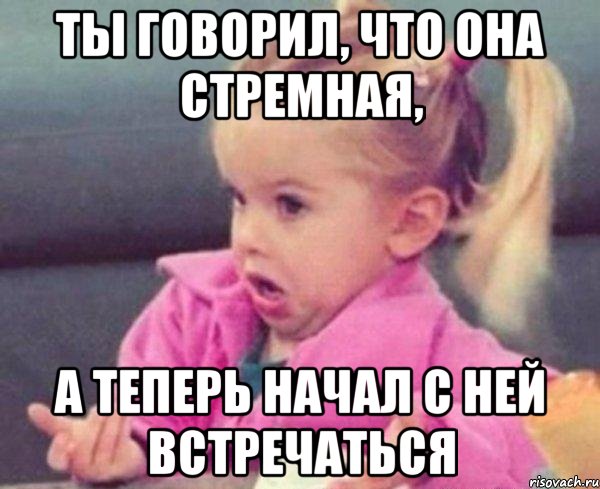 ТЫ ГОВОРИЛ, ЧТО ОНА СТРЕМНАЯ,

А ТЕПЕРЬ НАЧАЛ С НЕЙ ВСТРЕЧАТЬСЯ

risovach.ru